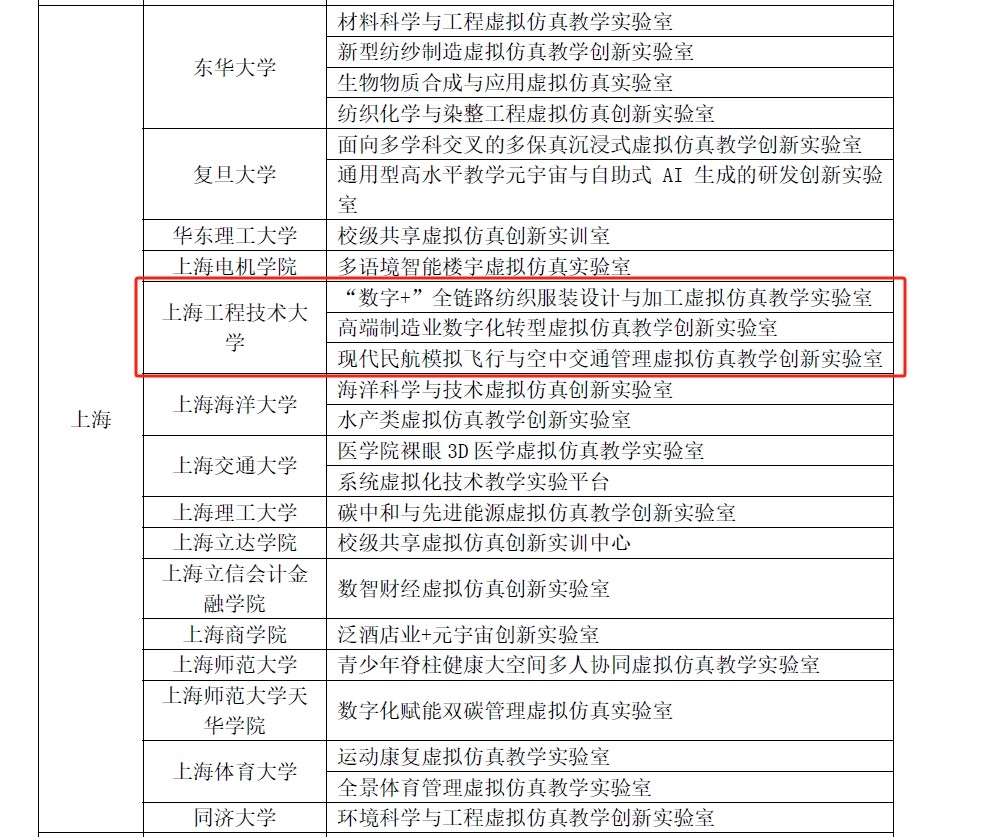 | | | |
|---|---|---|
| 上海 | 东华大学 | 材料科学与工程虚拟仿真教学实验室 |
| | | 新型纺纱制造虚拟仿真教学创新实验室 |
| | | 生物物质合成与应用虚拟仿真实验室 |
| | | 纺织化学与染整工程虚拟仿真创新实验室 |
| | 复旦大学 | 面向多学科交叉的多保真沉浸式虚拟仿真教学创新实验室 |
| | | 通用型高水平教学元宇宙与自助式 AI 生成的研发创新实验室 |
| | 华东理工大学 | 校级共享虚拟仿真创新实训室 |
| | 上海电机学院 | 多语境智能楼宇虚拟仿真实验室 |
| | 上海工程技术大学 | “数字+”全链路纺织服装设计与加工虚拟仿真教学实验室 |
| | | 高端制造业数字化转型虚拟仿真教学创新实验室 |
| | | 现代民航模拟飞行与空中交通管理虚拟仿真教学创新实验室 |
| | 上海海洋大学 | 海洋科学与技术虚拟仿真创新实验室 |
| | | 水产类虚拟仿真教学创新实验室 |
| | 上海交通大学 | 医学院裸眼 3D 医学虚拟仿真教学实验室 |
| | | 系统虚拟化技术教学实验平台 |
| | 上海理工大学 | 碳中和与先进能源虚拟仿真教学创新实验室 |
| | 上海立达学院 | 校级共享虚拟仿真创新实训中心 |
| | 上海立信会计金融学院 | 数智财经虚拟仿真创新实验室 |
| | 上海商学院 | 泛酒店业+元宇宙创新实验室 |
| | 上海师范大学 | 青少年脊柱健康大空间多人协同虚拟仿真教学实验室 |
| | 上海师范大学天华学院 | 数字化赋能双碳管理虚拟仿真实验室 |
| | 上海体育大学 | 运动康复虚拟仿真教学实验室 |
| | | 全景体育管理虚拟仿真教学实验室 |
| | 同济大学 | 环境科学与工程虚拟仿真教学创新实验室 |